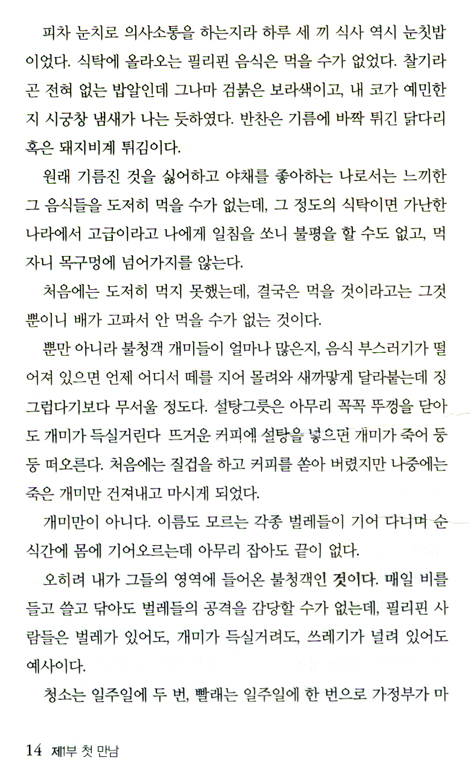 피차 눈치로 의사소통을 하는지라 하루 세 끼 식사 역시 눈칫밥이었다. 식탁에 올라오는 필리핀 음식은 먹을 수가 없었다. 찰기라곤 전혀 없는 밥알인데 그나마 검붉은 보라색이고, 내 코가 예민한지 시궁창 냄새가 나는 듯하였다. 반찬은 기름에 바짝 튀긴 닭다리 혹은 돼지비계 튀김이다.

원래 기름진 것을 싫어하고 야채를 좋아하는 나로서는 느끼한 그 음식들을 도저히 먹을 수가 없는데, 그 정도의 식탁이면 가난한 나라에서 고급이라고 나에게 일침을 쏘니 불평을 할 수도 없고, 먹자니 목구멍에 넘어가지를 않는다.

처음에는 도저히 먹지 못했는데, 결국은 먹을 것이라고는 그것뿐이니 배가 고파서 안 먹을 수가 없는 것이다.

뿐만 아니라 불청객 개미들이 얼마나 많은지, 음식 부스러기가 떨어져 있으면 언제 어디서 떼를 지어 몰려와 새까맣게 달라붙는데 징그럽다기보다 무서울 정도다. 설탕그릇은 아무리 꼭꼭 뚜껑을 닫아도 개미가 득실거린다 뜨거운 커피에 설탕을 넣으면 개미가 죽어 둥둥 떠오른다. 처음에는 질겁을 하고 커피를 쏟아 버렸지만 나중에는 죽은 개미만 건져내고 마시게 되었다.

개미만이 아니다. 이름도 모르는 각종 벌레들이 기어 다니며 순식간에 몸에 기어오르는데 아무리 잡아도 끝이 없다.

오히려 내가 그들의 영역에 들어온 불청객인 것이다. 매일 비를 들고 쓸고 닦아도 벌레들의 공격을 감당할 수가 없는데, 필리핀 사람들은 벌레가 있어도, 개미가 득실거려도, 쓰레기가 널려 있어도 예사이다.

청소는 일주일에 두 번, 빨래는 일주일에 한 번으로 가정부가 마

14 제1부 첫 만남